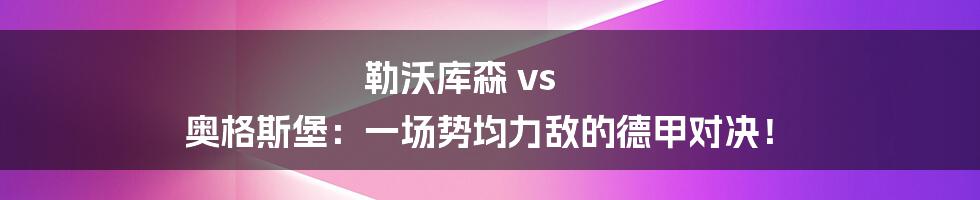 勒沃库森 vs
奥格斯堡：一场势均力敌的德甲对决！